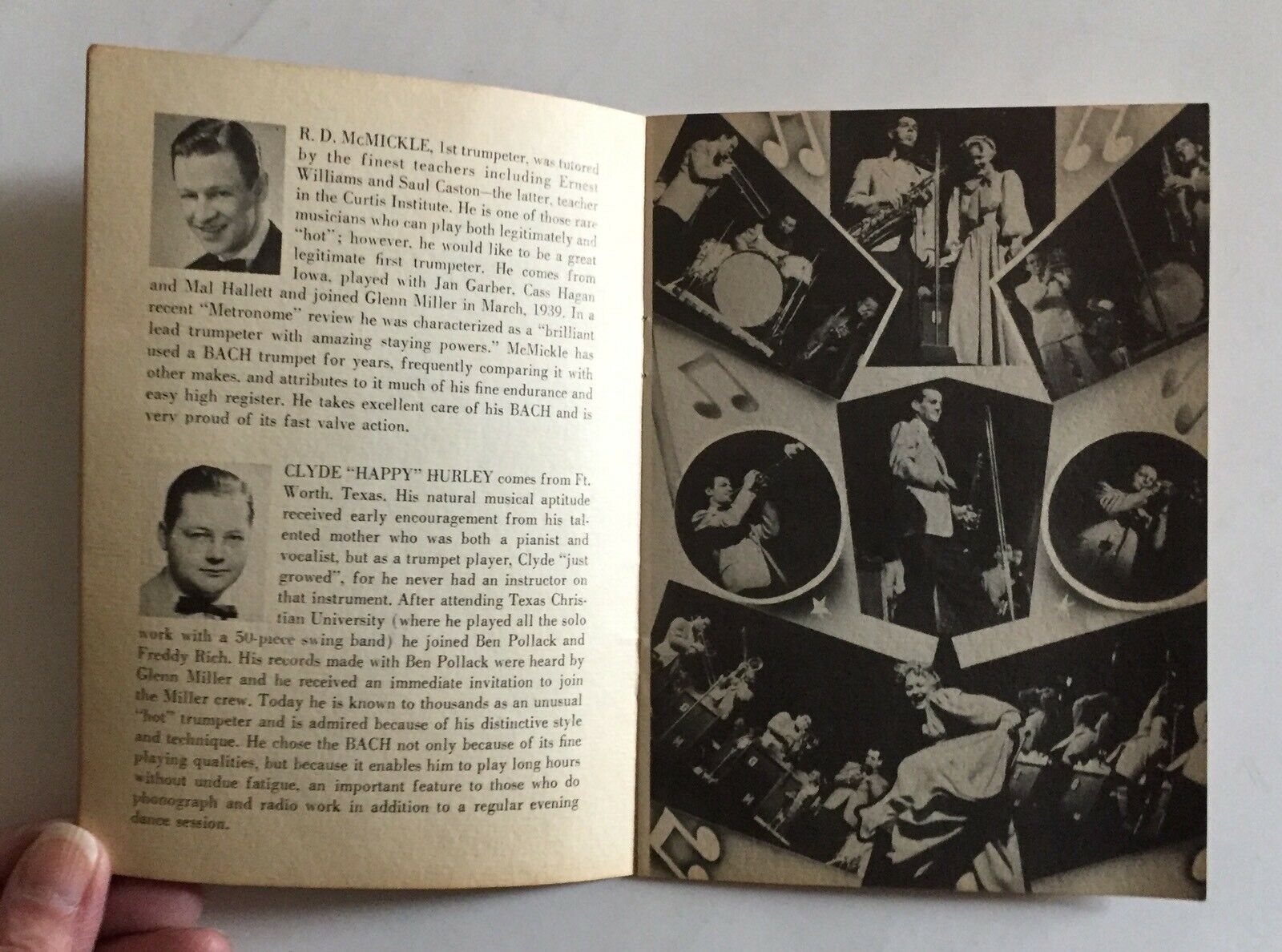 R. D. McMICKLE, 1st trumpeter, was tutored by the finest teachers including Ernest Williams and Saul Caston—the latter, teacher in the Curtis Institute. He is one of those rare musicians who can play both legitimately and "hot"; however, he would like to be a great legitimate first trumpeter. He comes from Iowa, played with Jan Garber, Cass Hagan and Mal Hallett and joined Glenn Miller in March, 1939. In a recent "Metronome" review he was characterized as a "brilliant lead trumpeter with amazing staying powers." McMickle has used a BACH trumpet for years, frequently comparing it with other makes, and attributes to it much of his fine endurance and easy high register. He takes excellent care of his BACH and is very proud of its fast valve action.

CLYDE "HAPPY" HURLEY comes from Ft. Worth, Texas. His natural musical aptitude received early encouragement from his talented mother who was both a pianist and vocalist, but as a trumpet player, Clyde "just growed", for he never had an instructor on that instrument. After attending Texas Christian University (where he played all the solo work with a 50-piece swing band) he joined Ben Pollack and Freddy Rich. His records made with Ben Pollack were heard by Glenn Miller and he received an immediate invitation to join the Miller crew. Today he is known to thousands as an unusual "hot" trumpeter and is admired because of his distinctive style and technique. He chose the BACH not only because of its fine playing qualities, but because it enables him to play long hours without undue fatigue, an important feature to those who do phonograph and radio work in addition to a regular evening dance session.